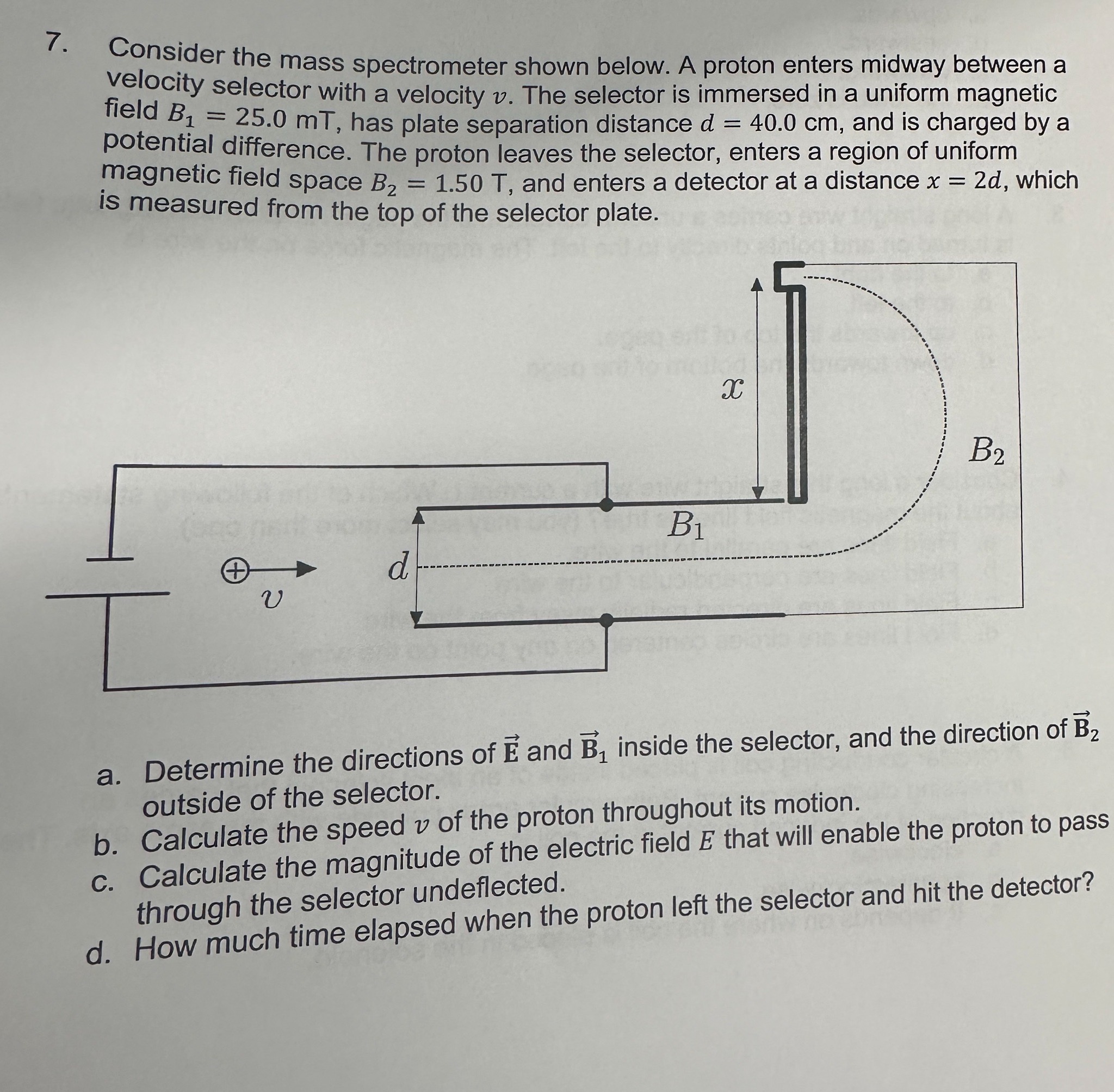 7. Consider the mass spectrometer shown below. A proton enters midway between a velocity selector with a velocity $v$. The selector is immersed in a uniform magnetic field $B_1 = 25.0$ mT, has plate separation distance $d = 40.0$ cm, and is charged by a potential difference. The proton leaves the selector, enters a region of uniform magnetic field space $B_2 = 1.50$ T, and enters a detector at a distance $x = 2d$, which is measured from the top of the selector plate.

$x$

$B_2$

$B_1$

$d$

$v$

a. Determine the directions of $\vec{\mathbf{E}}$ and $\vec{\mathbf{B}}_1$ inside the selector, and the direction of $\vec{\mathbf{B}}_2$ outside of the selector.
b. Calculate the speed $v$ of the proton throughout its motion.
c. Calculate the magnitude of the electric field $E$ that will enable the proton to pass through the selector undeflected.
d. How much time elapsed when the proton left the selector and hit the detector?